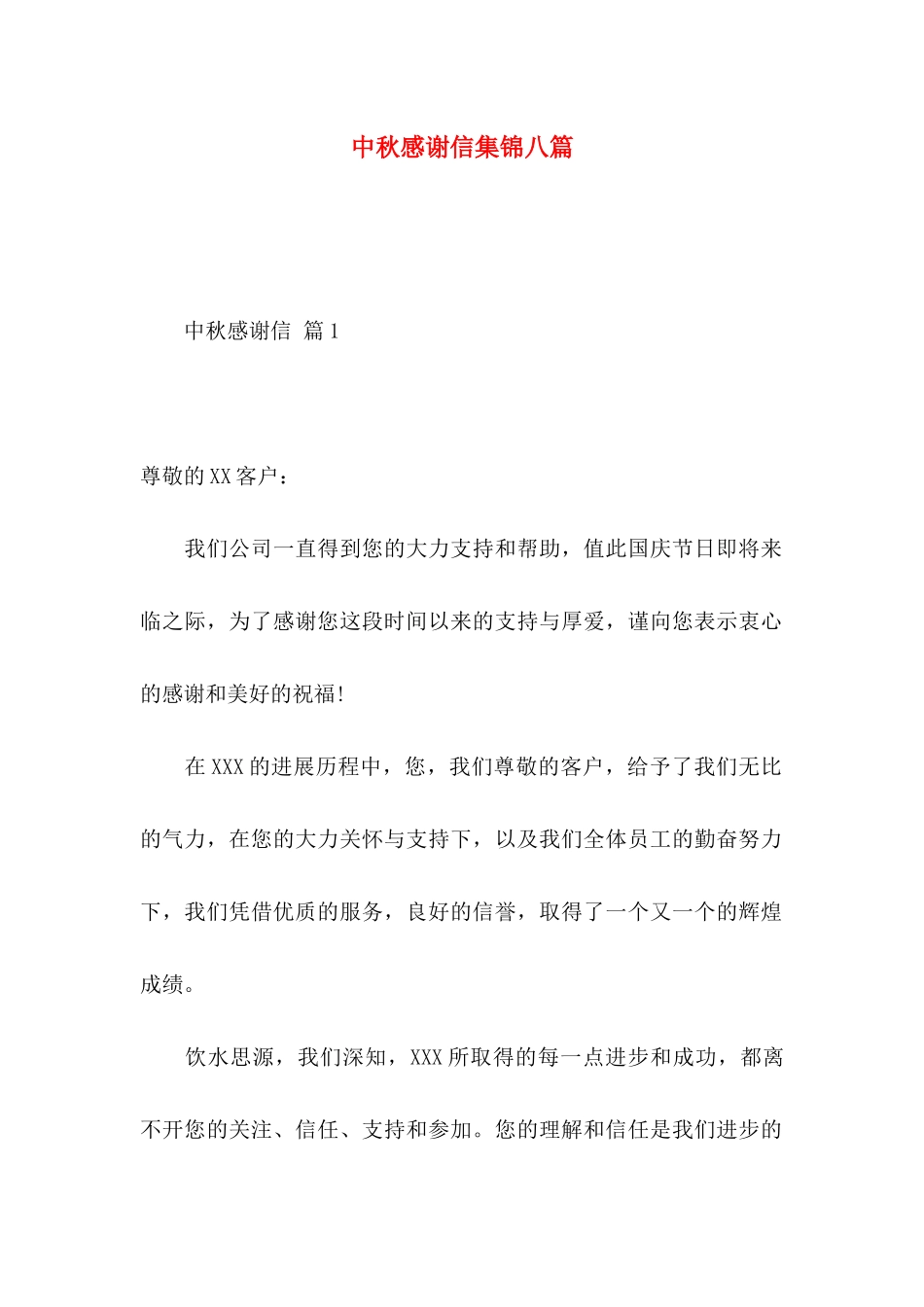 中秋感谢信集锦八篇

中秋感谢信 篇1

尊敬的XX客户：

我们公司一直得到您的大力支持和帮助，值此国庆节日即将来临之际，为了感谢您这段时间以来的支持与厚爱，谨向您表示衷心的感谢和美好的祝福!

在XXX的进展历程中，您，我们尊敬的客户，给予了我们无比的气力，在您的大力关怀与支持下，以及我们全体员工的勤奋努力下，我们凭借优质的服务，良好的信誉，取得了一个又一个的辉煌成绩。

饮水思源，我们深知，XXX所取得的每一点进步和成功，都离不开您的关注、信任、支持和参加。您的理解和信任是我们进步的